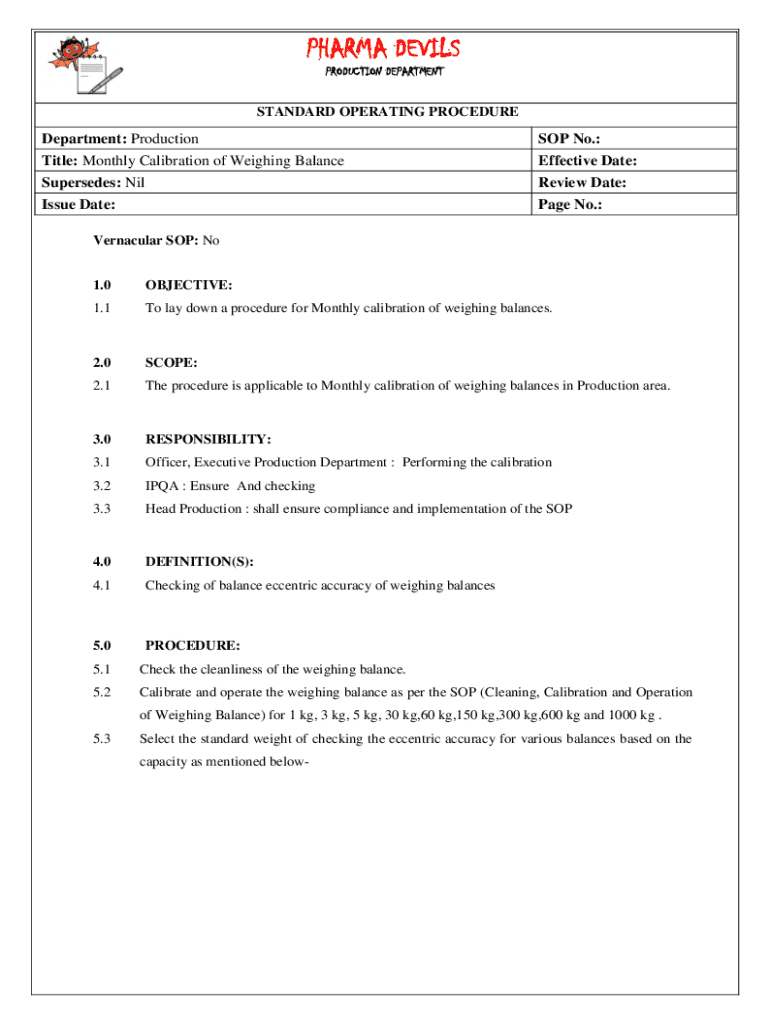 PHARMA DEVILS
PRODUCTION DEPARTMENT

STANDARD OPERATING PROCEDURE

| Department: Production | SOP No.: |
|---|---|
| Title: Monthly Calibration of Weighing Balance | Effective Date: |
| Supersedes: Nil | Review Date: |
| Issue Date: | Page No.: |

Vernacular SOP: No

1.0 OBJECTIVE:

1.1 To lay down a procedure for Monthly calibration of weighing balances.

2.0 SCOPE:

2.1 The procedure is applicable to Monthly calibration of weighing balances in Production area.

3.0 RESPONSIBILITY:

3.1 Officer, Executive Production Department : Performing the calibration

3.2 IPQA : Ensure And checking

3.3 Head Production : shall ensure compliance and implementation of the SOP

4.0 DEFINITION(S):

4.1 Checking of balance eccentric accuracy of weighing balances

5.0 PROCEDURE:

5.1 Check the cleanliness of the weighing balance.

5.2 Calibrate and operate the weighing balance as per the SOP (Cleaning, Calibration and Operation of Weighing Balance) for 1 kg, 3 kg, 5 kg, 30 kg,60 kg,150 kg,300 kg,600 kg and 1000 kg .

5.3 Select the standard weight of checking the eccentric accuracy for various balances based on the capacity as mentioned below-